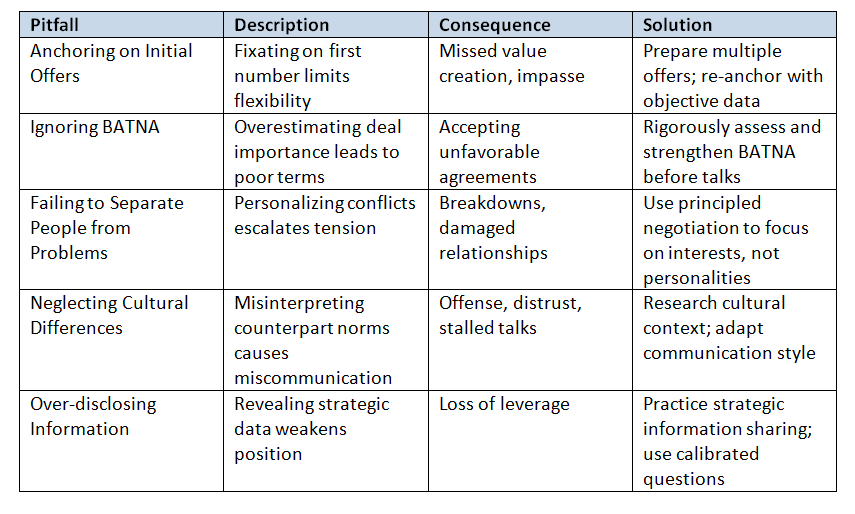 | Pitfall | Description | Consequence | Solution |
|---|---|---|---|
| Anchoring on Initial Offers | Fixating on first number limits flexibility | Missed value creation, impasse | Prepare multiple offers; re-anchor with objective data |
| Ignoring BATNA | Overestimating deal importance leads to poor terms | Accepting unfavorable agreements | Rigorously assess and strengthen BATNA before talks |
| Failing to Separate People from Problems | Personalizing conflicts escalates tension | Breakdowns, damaged relationships | Use principled negotiation to focus on interests, not personalities |
| Neglecting Cultural Differences | Misinterpreting counterpart norms causes miscommunication | Offense, distrust, stalled talks | Research cultural context; adapt communication style |
| Over-disclosing Information | Revealing strategic data weakens position | Loss of leverage | Practice strategic information sharing; use calibrated questions |